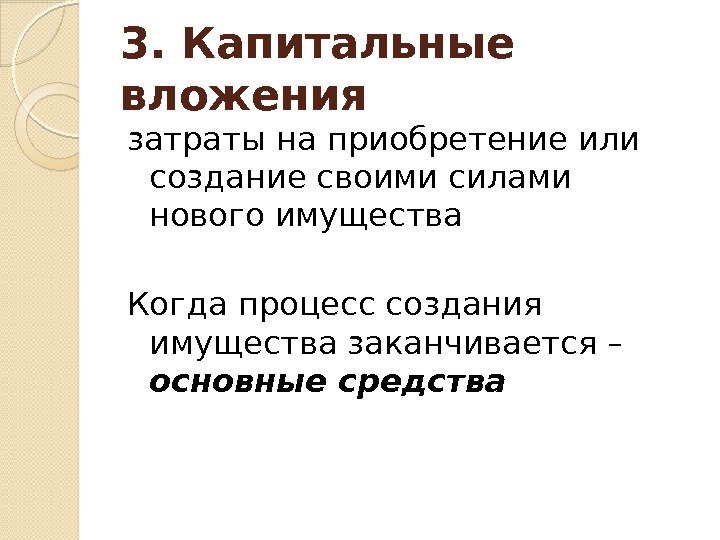 3. Капитальные вложения

затраты на приобретение или создание своими силами нового имущества

Когда процесс создания имущества заканчивается – основные средства